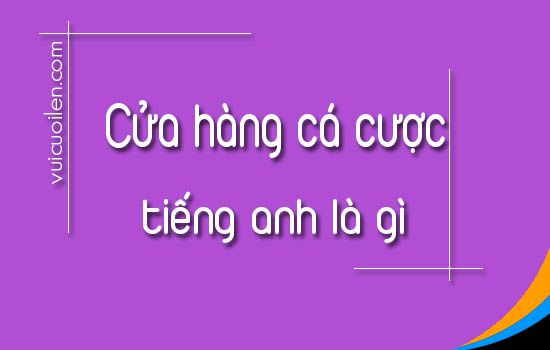 vuicuoilen.com

Cửa hàng cá cược tiếng anh là gì